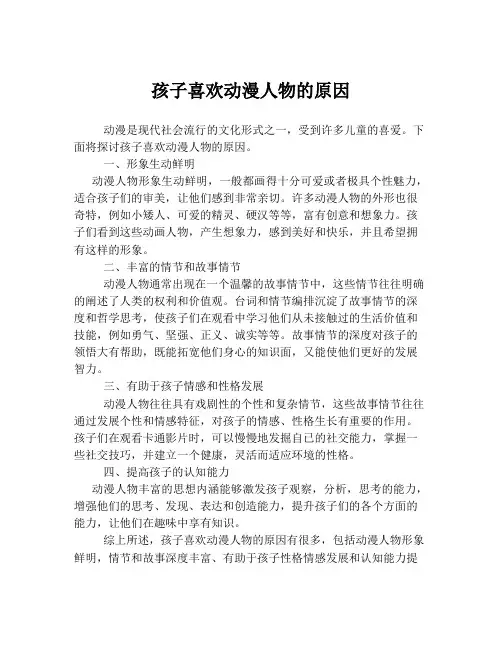 孩子喜欢动漫人物的原因

动漫是现代社会流行的文化形式之一，受到许多儿童的喜爱。下面将探讨孩子喜欢动漫人物的原因。

一、形象生动鲜明

动漫人物形象生动鲜明，一般都画得十分可爱或者极具个性魅力，适合孩子们的审美，让他们感到非常亲切。许多动漫人物的外形也很奇特，例如小矮人、可爱的精灵、硬汉等等，富有创意和想象力。孩子们看到这些动画人物，产生想象力，感到美好和快乐，并且希望拥有这样的形象。

二、丰富的情节和故事情节

动漫人物通常出现在一个温馨的故事情节中，这些情节往往明确的阐述了人类的权利和价值观。台词和情节编排沉淀了故事情节的深度和哲学思考，使孩子们在观看中学习他们从未接触过的生活价值和技能，例如勇气、坚强、正义、诚实等等。故事情节的深度对孩子的领悟大有帮助，既能拓宽他们身心的知识面，又能使他们更好的发展智力。

三、有助于孩子情感和性格发展

动漫人物往往具有戏剧性的个性和复杂情节，这些故事情节往往通过发展个性和情感特征，对孩子的情感、性格生长有重要的作用。孩子们在观看卡通影片时，可以慢慢地发掘自己的社交能力，掌握一些社交技巧，并建立一个健康，灵活而适应环境的性格。

四、提高孩子的认知能力

动漫人物丰富的思想内涵能够激发孩子观察，分析，思考的能力，增强他们的思考、发现、表达和创造能力，提升孩子们的各个方面的能力，让他们在趣味中享有知识。

综上所述，孩子喜欢动漫人物的原因有很多，包括动漫人物形象鲜明，情节和故事深度丰富、有助于孩子性格情感发展和认知能力提